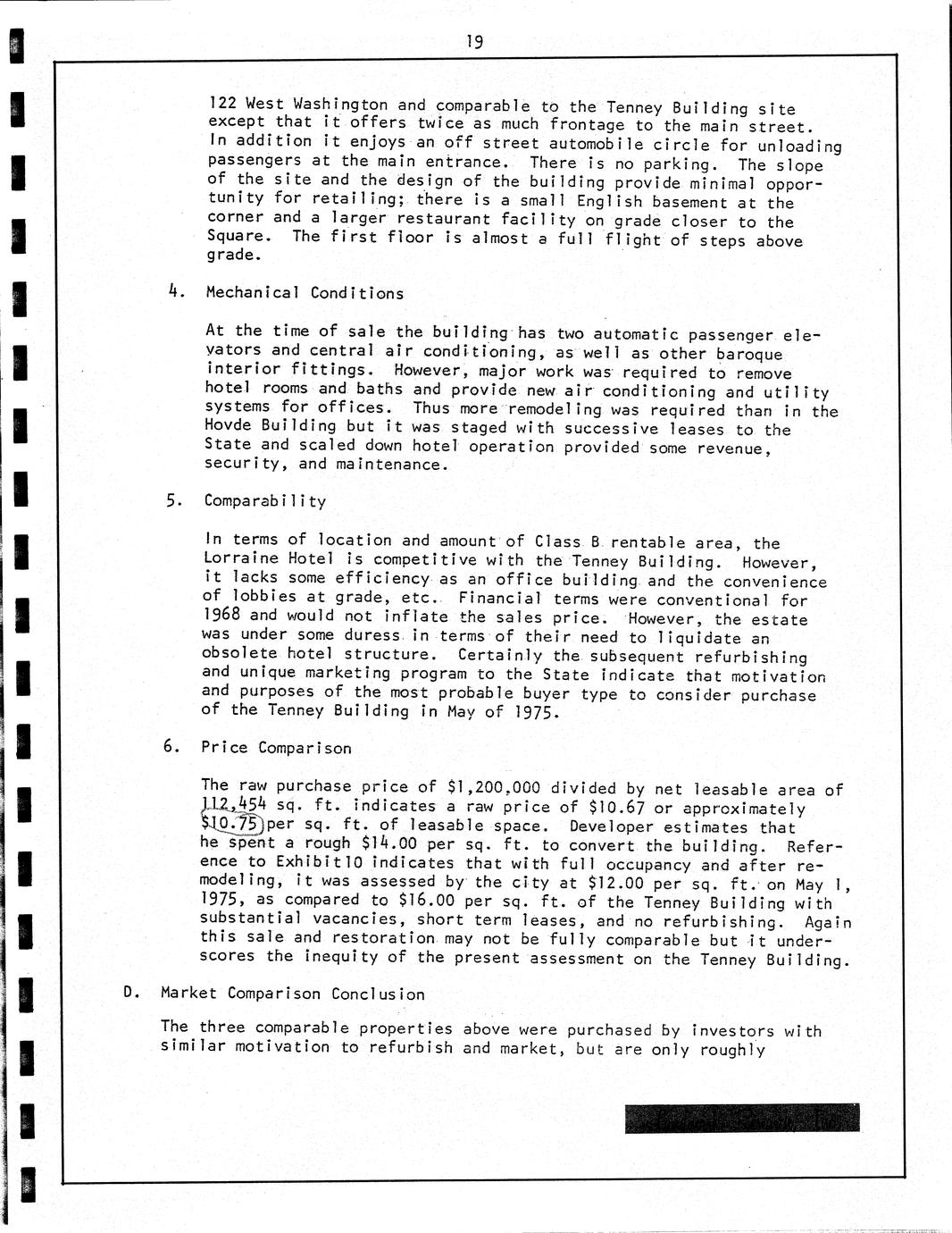 19

122 West Washington and comparable to the Tenney Building site except that it offers twice as much frontage to the main street. In addition it enjoys an off street automobile circle for unloading passengers at the main entrance. There is no parking. The slope of the site and the design of the building provide minimal opportunity for retailing; there is a small English basement at the corner and a larger restaurant facility on grade closer to the Square. The first floor is almost a full flight of steps above grade.

4. Mechanical Conditions

At the time of sale the building has two automatic passenger elevators and central air conditioning, as well as other baroque interior fittings. However, major work was required to remove hotel rooms and baths and provide new air conditioning and utility systems for offices. Thus more remodeling was required than in the Hovde Building but it was staged with successive leases to the State and scaled down hotel operation provided some revenue, security, and maintenance.

5. Comparability

In terms of location and amount of Class B rentable area, the Lorraine Hotel is competitive with the Tenney Building. However, it lacks some efficiency as an office building and the convenience of lobbies at grade, etc. Financial terms were conventional for 1968 and would not inflate the sales price. However, the estate was under some duress in terms of their need to liquidate an obsolete hotel structure. Certainly the subsequent refurbishing and unique marketing program to the State indicate that motivation and purposes of the most probable buyer type to consider purchase of the Tenney Building in May of 1975.

6. Price Comparison

The raw purchase price of $1,200,000 divided by net leasable area of 112,454 sq. ft. indicates a raw price of $10.67 or approximately $10.75 per sq. ft. of leasable space. Developer estimates that he spent a rough $14.00 per sq. ft. to convert the building. Reference to Exhibit10 indicates that with full occupancy and after remodeling, it was assessed by the city at $12.00 per sq. ft. on May 1, 1975, as compared to $16.00 per sq. ft. of the Tenney Building with substantial vacancies, short term leases, and no refurbishing. Again this sale and restoration may not be fully comparable but it underscores the inequity of the present assessment on the Tenney Building.

D. Market Comparison Conclusion

The three comparable properties above were purchased by investors with similar motivation to refurbish and market, but are only roughly